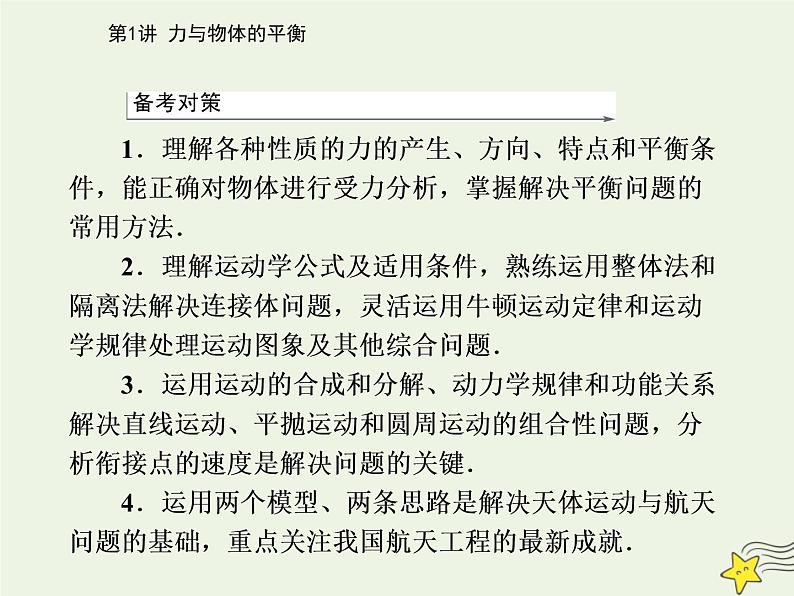 第1讲 力与物体的平衡

备考对策

1．理解各种性质的力的产生、方向、特点和平衡条件，能正确对物体进行受力分析，掌握解决平衡问题的常用方法．

2．理解运动学公式及适用条件，熟练运用整体法和隔离法解决连接体问题，灵活运用牛顿运动定律和运动学规律处理运动图象及其他综合问题．

3．运用运动的合成和分解、动力学规律和功能关系解决直线运动、平抛运动和圆周运动的组合性问题，分析衔接点的速度是解决问题的关键．

4．运用两个模型、两条思路是解决天体运动与航天问题的基础，重点关注我国航天工程的最新成就．